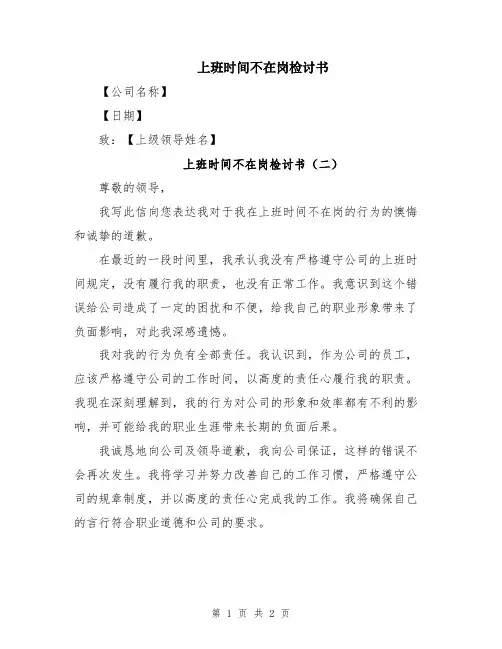 上班时间不在岗检讨书

【公司名称】

【日期】

致：【上级领导姓名】

上班时间不在岗检讨书（二）

尊敬的领导，

我写此信向您表达我对于我在上班时间不在岗的行为的懊悔和诚挚的道歉。

在最近的一段时间里，我承认我没有严格遵守公司的上班时间规定，没有履行我的职责，也没有正常工作。我意识到这个错误给公司造成了一定的困扰和不便，给我自己的职业形象带来了负面影响，对此我深感遗憾。

我对我的行为负有全部责任。我认识到，作为公司的员工，应该严格遵守公司的工作时间，以高度的责任心履行我的职责。我现在深刻理解到，我的行为对公司的形象和效率都有不利的影响，并可能给我的职业生涯带来长期的负面后果。

我诚恳地向公司及领导道歉，我向公司保证，这样的错误不会再次发生。我将学习并努力改善自己的工作习惯，严格遵守公司的规章制度，并以高度的责任心完成我的工作。我将确保自己的言行符合职业道德和公司的要求。

第 1 页 共 2 页